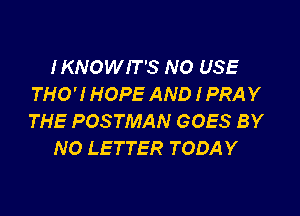 I KNOW IT'S NO USE
THO' I HOPE AND I PRAY
THE POSTMAN GOES BY
NO LETTER TODAY